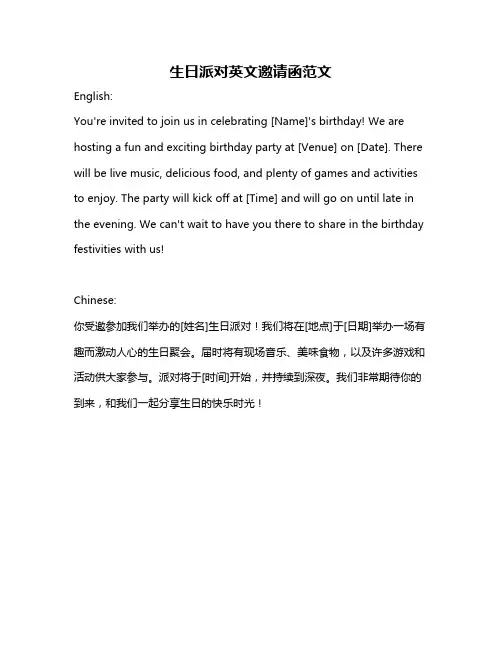 生日派对英文邀请函范文

English:

You're invited to join us in celebrating [Name]'s birthday! We are hosting a fun and exciting birthday party at [Venue] on [Date]. There will be live music, delicious food, and plenty of games and activities to enjoy. The party will kick off at [Time] and will go on until late in the evening. We can't wait to have you there to share in the birthday festivities with us!

Chinese:

你受邀参加我们举办的[姓名]生日派对！我们将在[地点]于[日期]举办一场有趣而激动人心的生日聚会。届时将有现场音乐、美味食物，以及许多游戏和活动供大家参与。派对将于[时间]开始，并持续到深夜。我们非常期待你的到来，和我们一起分享生日的快乐时光！